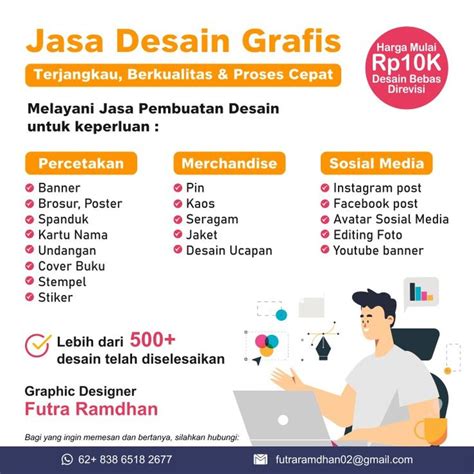 Jasa Desain Grafis

Terjangkau, Berkualitas & Proses Cepat

Harga Mulai
Rp10K
Desain Bebas
Direvisi

Melayani Jasa Pembuatan Desain untuk keperluan :

Percetakan
• Banner
• Brosur, Poster
• Spanduk
• Kartu Nama
• Undangan
• Cover Buku
• Stempel
• Stiker

Merchandise
• Pin
• Kaos
• Seragam
• Jaket
• Desain Ucapan

Sosial Media
• Instagram post
• Facebook post
• Avatar Sosial Media
• Editing Foto
• Youtube banner

Lebih dari 500+
desain telah diselesaikan

Graphic Designer
Futra Ramdhan

Bagi yang ingin memesan dan bertanya, silahkan hubungi:

62+ 838 6518 2677

futraramdhan02@gmail.com